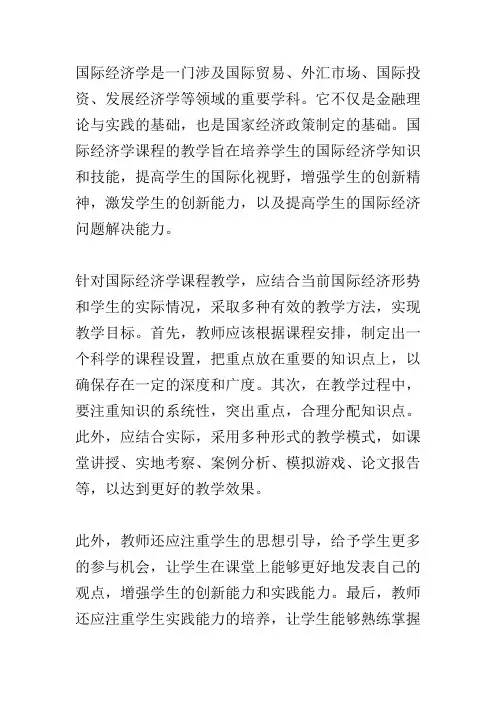 国际经济学是一门涉及国际贸易、外汇市场、国际投资、发展经济学等领域的重要学科。它不仅是金融理论与实践的基础，也是国家经济政策制定的基础。国际经济学课程的教学旨在培养学生的国际经济学知识和技能，提高学生的国际化视野，增强学生的创新精神，激发学生的创新能力，以及提高学生的国际经济问题解决能力。

针对国际经济学课程教学，应结合当前国际经济形势和学生的实际情况，采取多种有效的教学方法，实现教学目标。首先，教师应该根据课程安排，制定出一个科学的课程设置，把重点放在重要的知识点上，以确保存在一定的深度和广度。其次，在教学过程中，要注重知识的系统性，突出重点，合理分配知识点。此外，应结合实际，采用多种形式的教学模式，如课堂讲授、实地考察、案例分析、模拟游戏、论文报告等，以达到更好的教学效果。

此外，教师还应注重学生的思想引导，给予学生更多的参与机会，让学生在课堂上能够更好地发表自己的观点，增强学生的创新能力和实践能力。最后，教师还应注重学生实践能力的培养，让学生能够熟练掌握